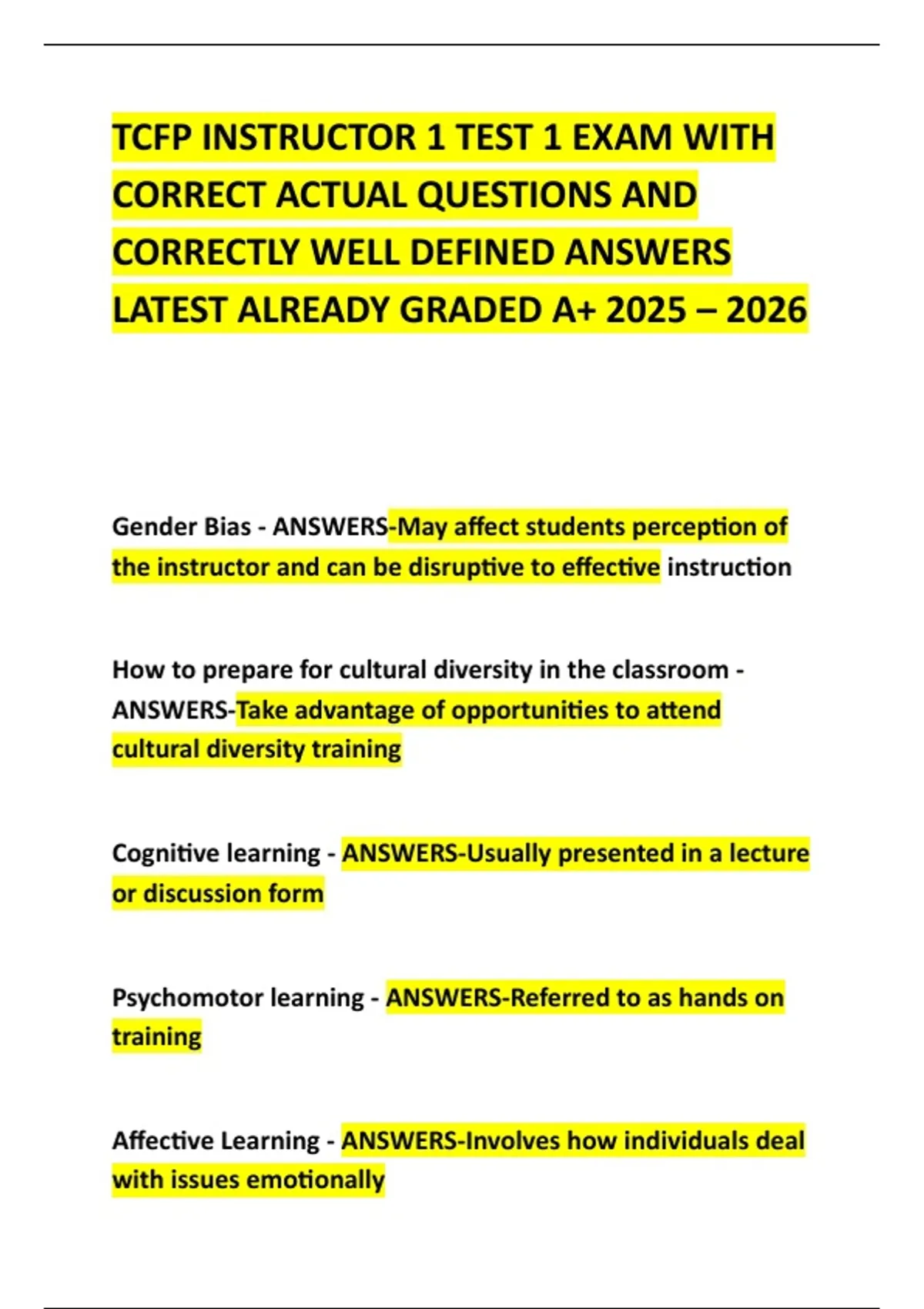 TCFP INSTRUCTOR 1 TEST 1 EXAM WITH CORRECT ACTUAL QUESTIONS AND CORRECTLY WELL DEFINED ANSWERS LATEST ALREADY GRADED A+ 2025 – 2026

Gender Bias - ANSWERS-May affect students perception of the instructor and can be disruptive to effective instruction

How to prepare for cultural diversity in the classroom - ANSWERS-Take advantage of opportunities to attend cultural diversity training

Cognitive learning - ANSWERS-Usually presented in a lecture or discussion form

Psychomotor learning - ANSWERS-Referred to as hands on training

Affective Learning - ANSWERS-Involves how individuals deal with issues emotionally